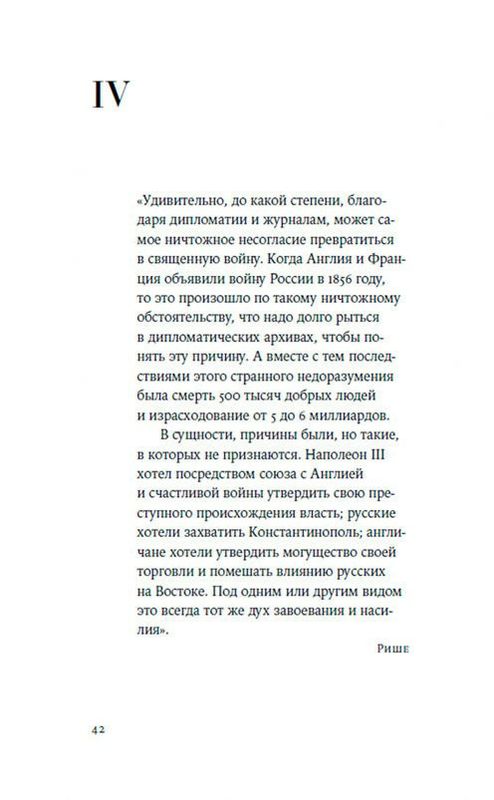 IV

«Удивительно, до какой степени, благодаря дипломатии и журналам, может самое ничтожное несогласие превратиться в священную войну. Когда Англия и Франция объявили войну России в 1856 году, то это произошло по такому ничтожному обстоятельству, что надо долго рыться в дипломатических архивах, чтобы понять эту причину. А вместе с тем последствиями этого странного недоразумения была смерть 500 тысяч добрых людей и израсходование от 5 до 6 миллиардов.

В сущности, причины были, но такие, в которых не признаются. Наполеон III хотел посредством союза с Англией и счастливой войны утвердить свою преступного происхождения власть; русские хотели захватить Константинополь; англичане хотели утвердить могущество своей торговли и помешать влиянию русских на Востоке. Под одним или другим видом это всегда тот же дух завоевания и насилия».

Рише

42